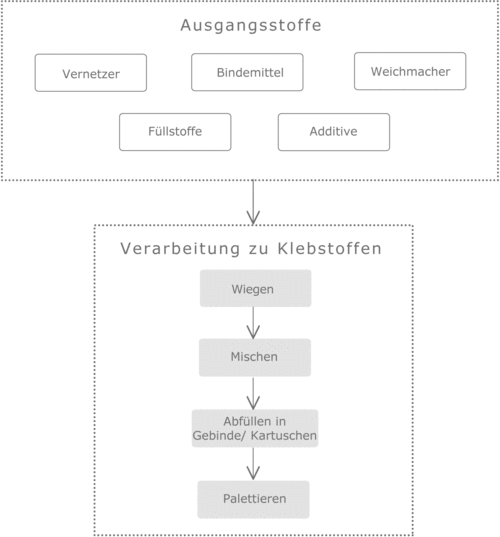 Ausgangsstoffe

Vernetzer

Bindemittel

Weichmacher

Füllstoffe

Additive

Verarbeitung zu Klebstoffen

Wiegen

Mischen

Abfüllen in Gebinde/ Kartuschen

Palettieren